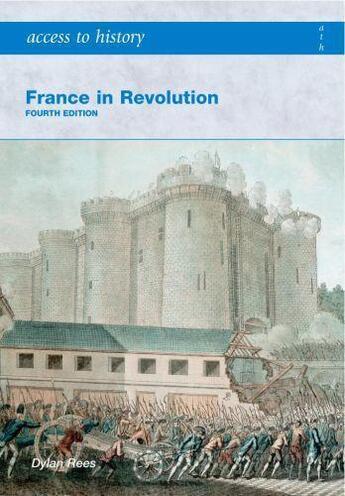 access to history

a
t
h

France in Revolution
FOURTH EDITION

Dylan Rees